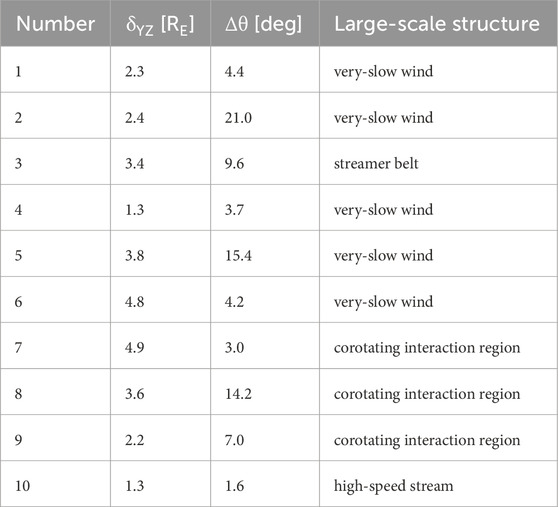 | Number | $\delta_{YZ}$ [$R_E$] | $\Delta\theta$ [deg] | Large-scale structure |
|---|---|---|---|
| 1 | 2.3 | 4.4 | very-slow wind |
| 2 | 2.4 | 21.0 | very-slow wind |
| 3 | 3.4 | 9.6 | streamer belt |
| 4 | 1.3 | 3.7 | very-slow wind |
| 5 | 3.8 | 15.4 | very-slow wind |
| 6 | 4.8 | 4.2 | very-slow wind |
| 7 | 4.9 | 3.0 | corotating interaction region |
| 8 | 3.6 | 14.2 | corotating interaction region |
| 9 | 2.2 | 7.0 | corotating interaction region |
| 10 | 1.3 | 1.6 | high-speed stream |